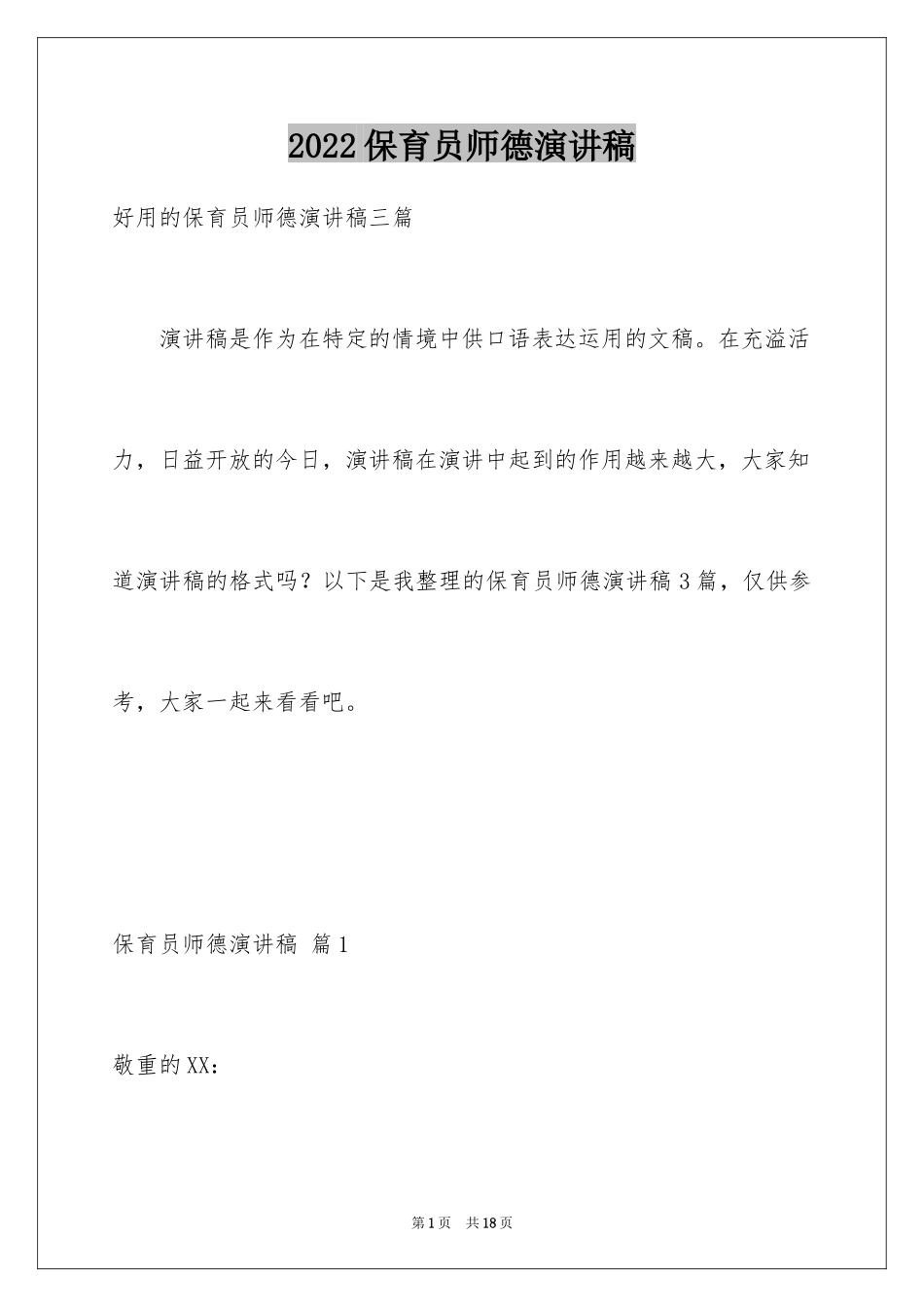 2022保育员师德演讲稿

好用的保育员师德演讲稿三篇

演讲稿是作为在特定的情境中供口语表达运用的文稿。在充溢活力，日益开放的今日，演讲稿在演讲中起到的作用越来越大，大家知道演讲稿的格式吗？以下是我整理的保育员师德演讲稿3篇，仅供参考，大家一起来看看吧。

保育员师德演讲稿 篇1

敬重的XX：

第1页 共18页